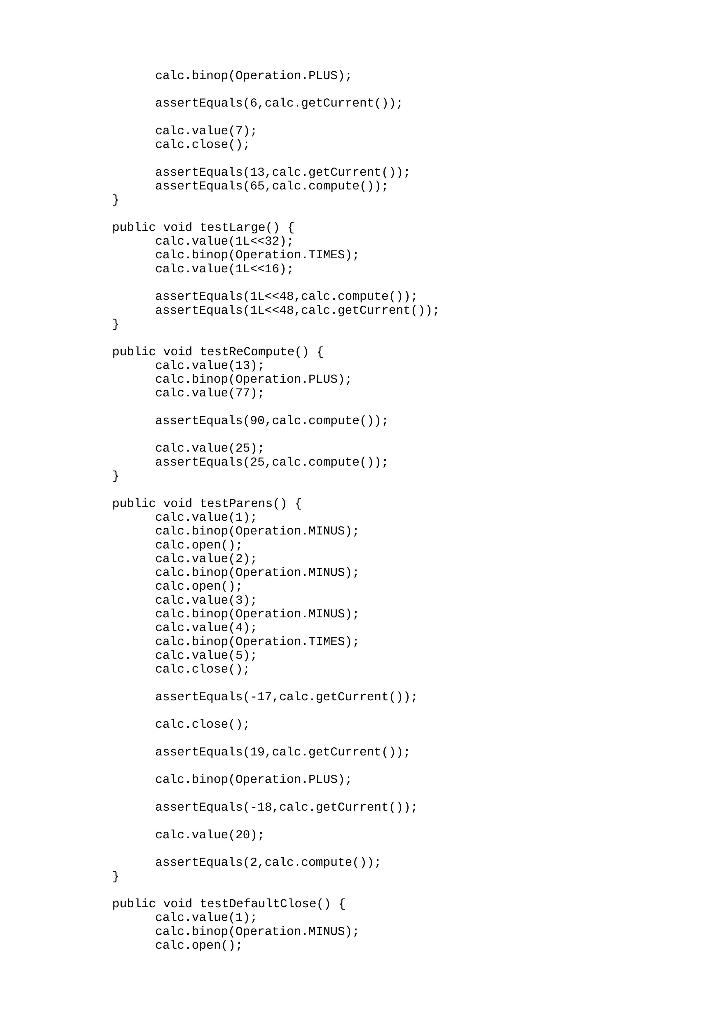 calc.binop(Operation.PLUS);

assertEquals(6,calc.getCurrent());

calc.value(7);
calc.close();

assertEquals(13,calc.getCurrent());
assertEquals(65,calc.compute());
}

public void testLarge() {
calc.value(1L<<32);
calc.binop(Operation.TIMES);
calc.value(1L<<16);

assertEquals(1L<<48,calc.compute());
assertEquals(1L<<48,calc.getCurrent());
}

public void testReCompute() {
calc.value(13);
calc.binop(Operation.PLUS);
calc.value(77);

assertEquals(90,calc.compute());

calc.value(25);
assertEquals(25,calc.compute());
}

public void testParens() {
calc.value(1);
calc.binop(Operation.MINUS);
calc.open();
calc.value(2);
calc.binop(Operation.MINUS);
calc.open();
calc.value(3);
calc.binop(Operation.MINUS);
calc.value(4);
calc.binop(Operation.TIMES);
calc.value(5);
calc.close();

assertEquals(-17,calc.getCurrent());

calc.close();

assertEquals(19,calc.getCurrent());

calc.binop(Operation.PLUS);

assertEquals(-18,calc.getCurrent());

calc.value(20);

assertEquals(2,calc.compute());
}

public void testDefaultClose() {
calc.value(1);
calc.binop(Operation.MINUS);
calc.open();